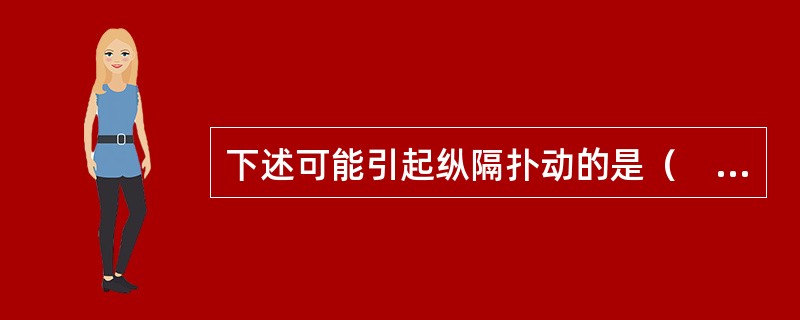 下述可能引起纵隔扑动的是（ ...